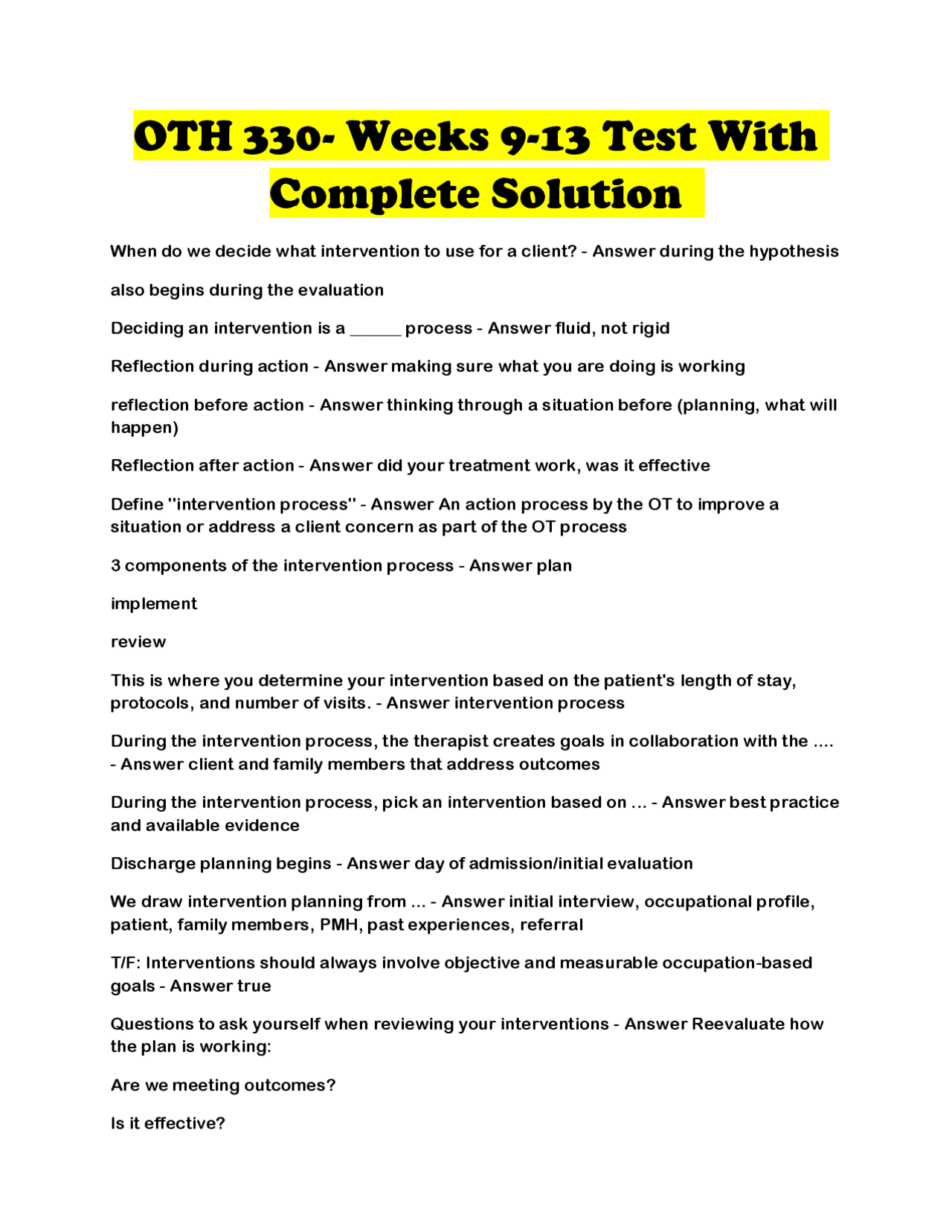 OTH 330- Weeks 9-13 Test With Complete Solution

When do we decide what intervention to use for a client? - Answer during the hypothesis

also begins during the evaluation

Deciding an intervention is a ______ process - Answer fluid, not rigid

Reflection during action - Answer making sure what you are doing is working

reflection before action - Answer thinking through a situation before (planning, what will happen)

Reflection after action - Answer did your treatment work, was it effective

Define "intervention process" - Answer An action process by the OT to improve a situation or address a client concern as part of the OT process

3 components of the intervention process - Answer plan

implement

review

This is where you determine your intervention based on the patient's length of stay, protocols, and number of visits. - Answer intervention process

During the intervention process, the therapist creates goals in collaboration with the .... - Answer client and family members that address outcomes

During the intervention process, pick an intervention based on ... - Answer best practice and available evidence

Discharge planning begins - Answer day of admission/initial evaluation

We draw intervention planning from ... - Answer initial interview, occupational profile, patient, family members, PMH, past experiences, referral

T/F: Interventions should always involve objective and measurable occupation-based goals - Answer true

Questions to ask yourself when reviewing your interventions - Answer Reevaluate how the plan is working:

Are we meeting outcomes?

Is it effective?